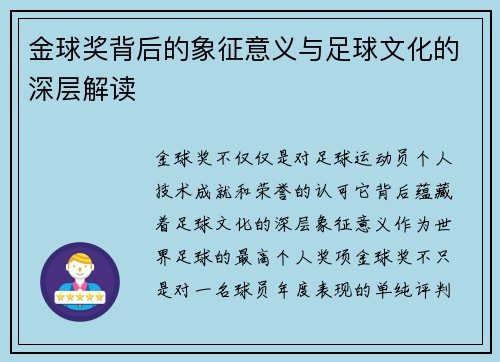 金球奖背后的象征意义与足球文化的深层解读

金球奖不仅仅是对足球运动员个人技术成就和荣誉的认可它背后蕴藏着足球文化的深层象征意义作为世界足球的最高个人奖项金球奖不只是对一名球员年度表现的单纯评判